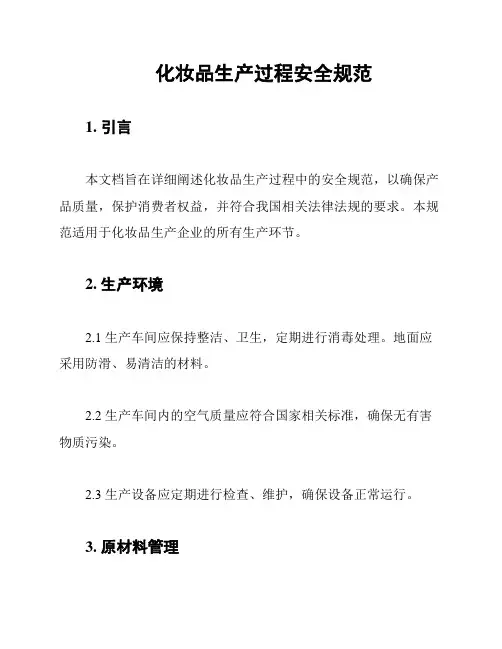 化妆品生产过程安全规范

1. 引言

本文档旨在详细阐述化妆品生产过程中的安全规范，以确保产品质量，保护消费者权益，并符合我国相关法律法规的要求。本规范适用于化妆品生产企业的所有生产环节。

2. 生产环境

2.1 生产车间应保持整洁、卫生，定期进行消毒处理。地面应采用防滑、易清洁的材料。

2.2 生产车间内的空气质量应符合国家相关标准，确保无有害物质污染。

2.3 生产设备应定期进行检查、维护，确保设备正常运行。

3. 原材料管理